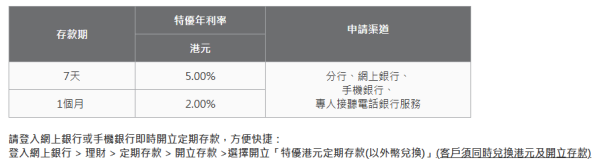 | 存款期 | 特優年利率 | 申請渠道 |
|---|---|---|
| | 港元 | |
| 7天 | 5.00% | 分行、網上銀行、手機銀行、專人接聽電話銀行服務 |
| 1個月 | 2.00% | |

請登入網上銀行或手機銀行即時開立定期存款，方便快捷：
登入網上銀行 > 理財 > 定期存款 > 開立存款 >選擇開立「特優港元定期存款(以外幣兌換)」(客戶須同時兌換港元及開立存款)